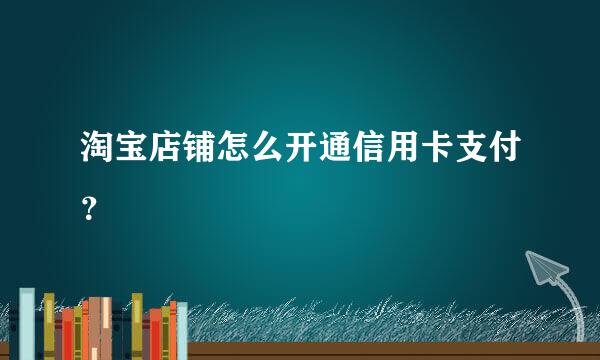 淘宝店铺怎么开通信用卡支付？